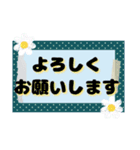 よろしく
お願いします